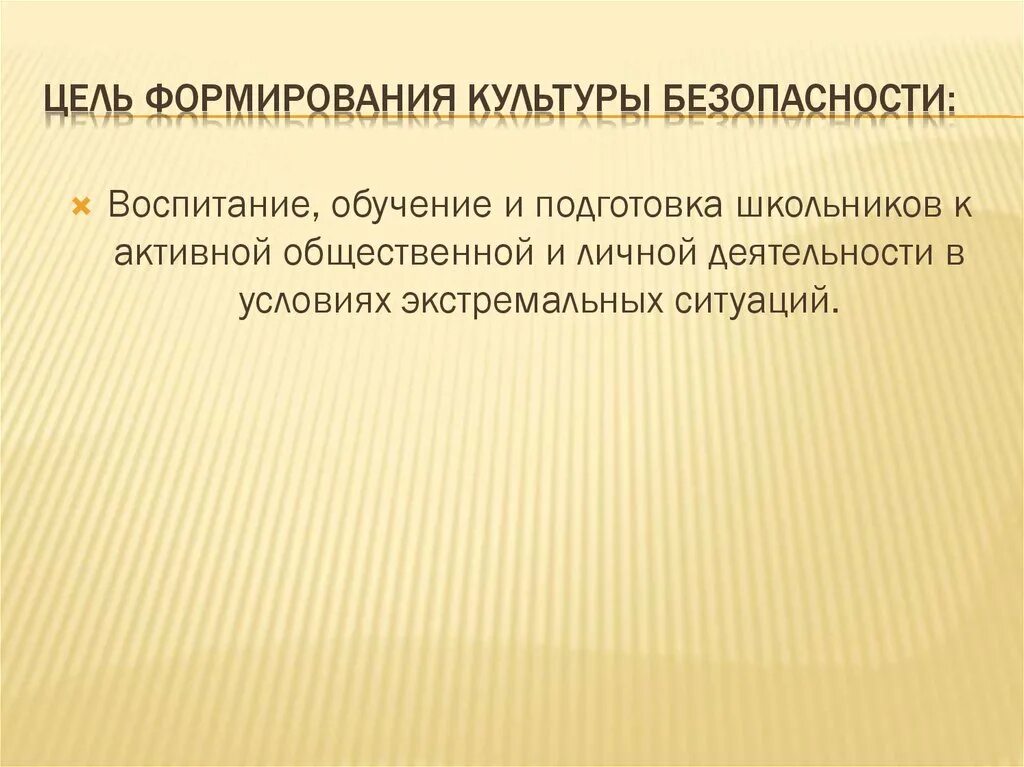 ЦЕЛЬ ФОРМИРОВАНИЯ КУЛЬТУРЫ БЕЗОПАСНОСТИ:

Воспитание, обучение и подготовка школьников к активной общественной и личной деятельности в условиях экстремальных ситуаций.